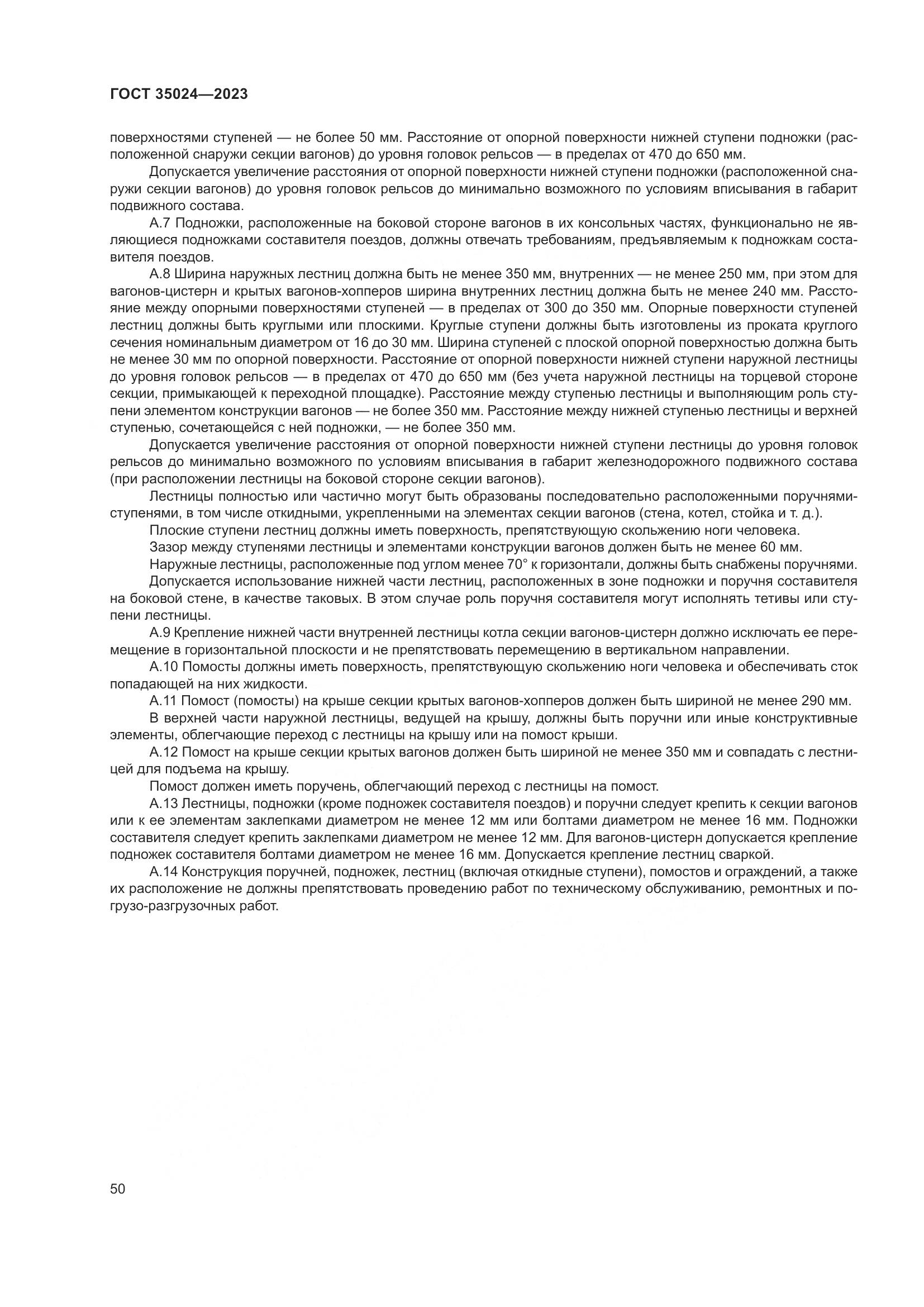 ГОСТ 35024—2023

поверхностями ступеней — не более 50 мм. Расстояние от опорной поверхности нижней ступени подножки (расположенной снаружи секции вагонов) до уровня головок рельсов — в пределах от 470 до 650 мм.

Допускается увеличение расстояния от опорной поверхности нижней ступени подножки (расположенной снаружи секции вагонов) до уровня головок рельсов до минимально возможного по условиям вписывания в габарит подвижного состава.

А.7 Подножки, расположенные на боковой стороне вагонов в их консольных частях, функционально не являющиеся подножками составителя поездов, должны отвечать требованиям, предъявляемым к подножкам составителя поездов.

А.8 Ширина наружных лестниц должна быть не менее 350 мм, внутренних — не менее 250 мм, при этом для вагонов-цистерн и крытых вагонов-хопперов ширина внутренних лестниц должна быть не менее 240 мм. Расстояние между опорными поверхностями ступеней — в пределах от 300 до 350 мм. Опорные поверхности ступеней лестниц должны быть круглыми или плоскими. Круглые ступени должны быть изготовлены из проката круглого сечения номинальным диаметром от 16 до 30 мм. Ширина ступеней с плоской опорной поверхностью должна быть не менее 30 мм по опорной поверхности. Расстояние от опорной поверхности нижней ступени наружной лестницы до уровня головок рельсов — в пределах от 470 до 650 мм (без учета наружной лестницы на торцевой стороне секции, примыкающей к переходной площадке). Расстояние между ступенью лестницы и выполняющим роль ступени элементом конструкции вагонов — не более 350 мм. Расстояние между нижней ступенью лестницы и верхней ступенью, сочетающейся с ней подножки, — не более 350 мм.

Допускается увеличение расстояния от опорной поверхности нижней ступени лестницы до уровня головок рельсов до минимально возможного по условиям вписывания в габарит железнодорожного подвижного состава (при расположении лестницы на боковой стороне секции вагонов).

Лестницы полностью или частично могут быть образованы последовательно расположенными поручнями-ступенями, в том числе откидными, укрепленными на элементах секции вагонов (стена, котел, стойка и т. д.).

Плоские ступени лестниц должны иметь поверхность, препятствующую скольжению ноги человека.

Зазор между ступенями лестницы и элементами конструкции вагонов должен быть не менее 60 мм.

Наружные лестницы, расположенные под углом менее 70° к горизонтали, должны быть снабжены поручнями.

Допускается использование нижней части лестниц, расположенных в зоне подножки и поручня составителя на боковой стене, в качестве таковых. В этом случае роль поручня составителя могут исполнять тетивы или ступени лестницы.

А.9 Крепление нижней части внутренней лестницы котла секции вагонов-цистерн должно исключать ее перемещение в горизонтальной плоскости и не препятствовать перемещению в вертикальном направлении.

А.10 Помосты должны иметь поверхность, препятствующую скольжению ноги человека и обеспечивать сток попадающей на них жидкости.

А.11 Помост (помосты) на крыше секции крытых вагонов-хопперов должен быть шириной не менее 290 мм.

В верхней части наружной лестницы, ведущей на крышу, должны быть поручни или иные конструктивные элементы, облегчающие переход с лестницы на крышу или на помост крыши.

А.12 Помост на крыше секции крытых вагонов должен быть шириной не менее 350 мм и совпадать с лестницей для подъема на крышу.

Помост должен иметь поручень, облегчающий переход с лестницы на помост.

А.13 Лестницы, подножки (кроме подножек составителя поездов) и поручни следует крепить к секции вагонов или к ее элементам заклепками диаметром не менее 12 мм или болтами диаметром не менее 16 мм. Подножки составителя следует крепить заклепками диаметром не менее 12 мм. Для вагонов-цистерн допускается крепление подножек составителя болтами диаметром не менее 16 мм. Допускается крепление лестниц сваркой.

А.14 Конструкция поручней, подножек, лестниц (включая откидные ступени), помостов и ограждений, а также их расположение не должны препятствовать проведению работ по техническому обслуживанию, ремонтных и погрузо-разгрузочных работ.

50